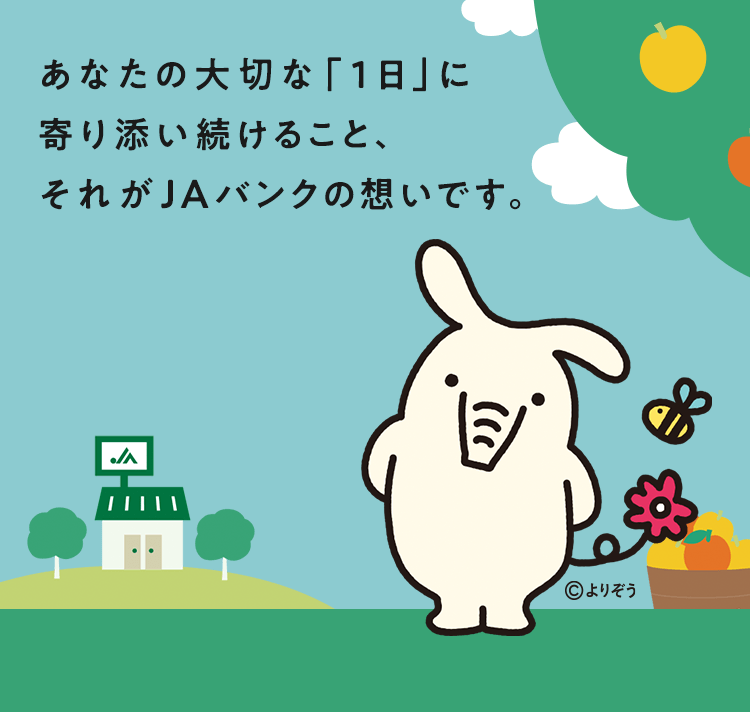 あなたの大切な「1日」に
寄り添い続けること、
それがJAバンクの想いです。

JA

©よりぞう